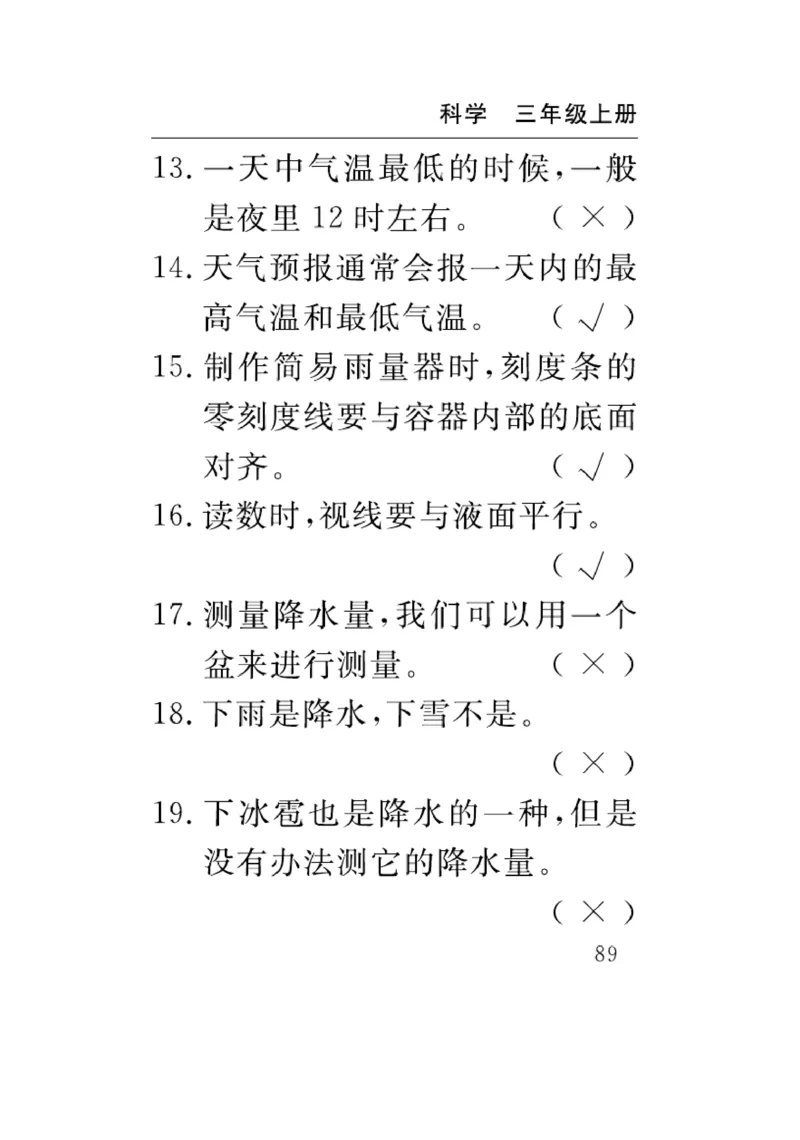 科学　三年级上册

13. 一天中气温最低的时候，一般是夜里 12 时左右。 （ × ）

14. 天气预报通常会报一天内的最高气温和最低气温。 （ √ ）

15. 制作简易雨量器时，刻度条的零刻度线要与容器内部的底面对齐。 （ √ ）

16. 读数时，视线要与液面平行。 （ √ ）

17. 测量降水量，我们可以用一个盆来进行测量。 （ × ）

18. 下雨是降水，下雪不是。 （ × ）

19. 下冰雹也是降水的一种，但是没有办法测它的降水量。 （ × ）

89